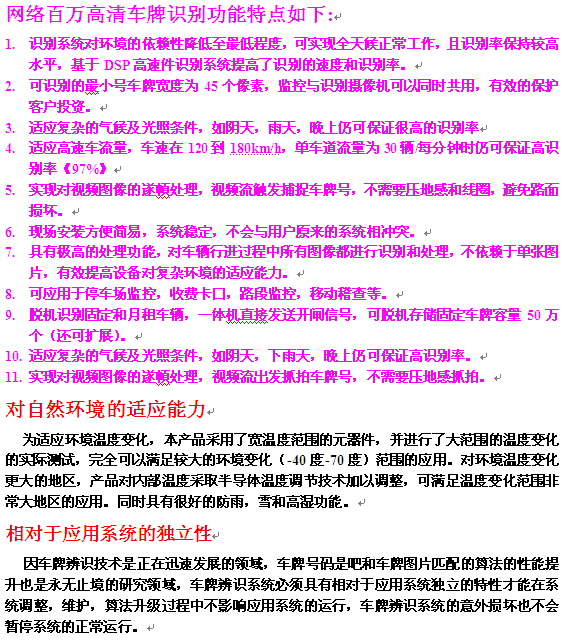 网络百万高清车牌识别功能特点如下:

1. 识别系统对环境的依赖性降低至最低程度，可实现全天候正常工作，且识别率保持较高水平，基于 DSP 高速件识别系统提高了识别的速度和识别率。
2. 可识别的最小号车牌宽度为 45 个像素，监控与识别摄像机可以同时共用，有效的保护客户投资。
3. 适应复杂的气候及光照条件，如阴天，雨天，晚上仍可保证很高的识别率
4. 适应高速车流量，车速在 120 到 180km/h，单车道流量为 30 辆/每分钟时仍可保证高识别率《97%》
5. 实现对视频图像的逐帧处理，视频流触发捕捉车牌号，不需要压地感和线圈，避免路面损坏。
6. 现场安装方便简易，系统稳定，不会与用户原来的系统相冲突。
7. 具有极高的处理功能，对车辆行进过程中所有图像都进行识别和处理，不依赖于单张图片，有效提高设备对复杂环境的适应能力。
8. 可应用于停车场监控，收费卡口，路段监控，移动稽查等。
9. 脱机识别固定和月租车辆，一体机直接发送开闸信号，可脱机存储固定车牌容量 50 万个（还可扩展）。
10. 适应复杂的气候及光照条件，如阴天，下雨天，晚上仍可保证高识别率。
11. 实现对视频图像的逐帧处理，视频流出发抓拍车牌号，不需要压地感抓拍。

对自然环境的适应能力

为适应环境温度变化，本产品采用了宽温度范围的元器件，并进行了大范围的温度变化的实际测试，完全可以满足较大的环境变化（-40 度-70 度）范围的应用。对环境温度变化更大的地区，产品对内部温度采取半导体温度调节技术加以调整，可满足温度变化范围非常大地区的应用。同时具有很好的防雨，雪和高湿功能。

相对于应用系统的独立性

因车牌辨识技术是正在迅速发展的领域，车牌号码是吧和车牌图片匹配的算法的性能提升也是永无止境的研究领域，车牌辨识系统必须具有相对于应用系统独立的特性才能在系统调整，维护，算法升级过程中不影响应用系统的运行，车牌辨识系统的意外损坏也不会暂停系统的正常运行。